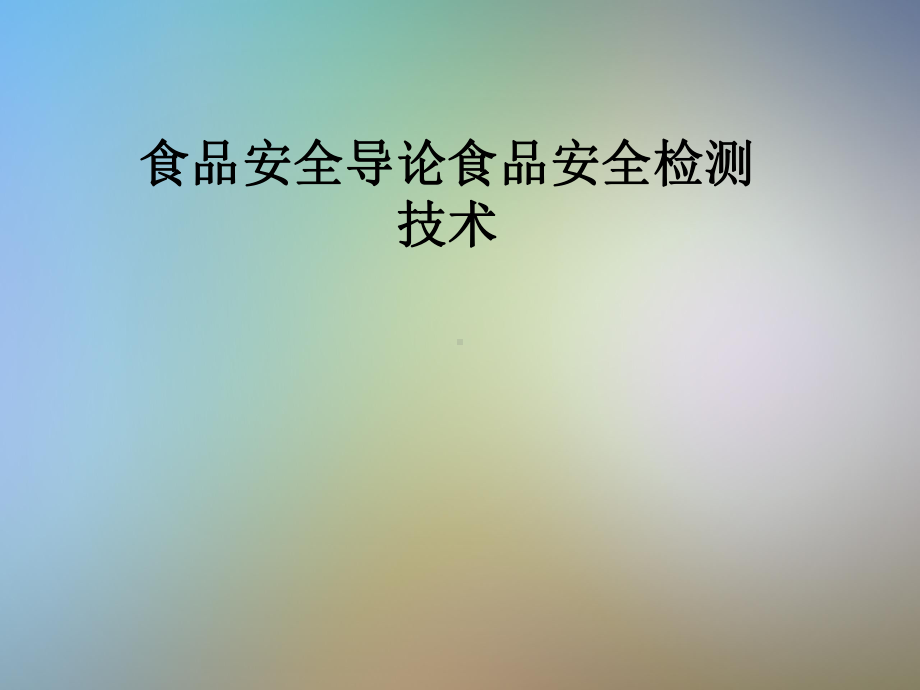 食品安全导论食品安全检测技术